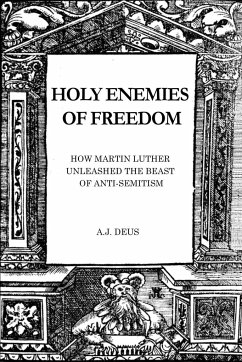 HOLY ENEMIES OF FREEDOM

HOW MARTIN LUTHER UNLEASHED THE BEAST OF ANTI-SEMITISM

A.J. DEUS